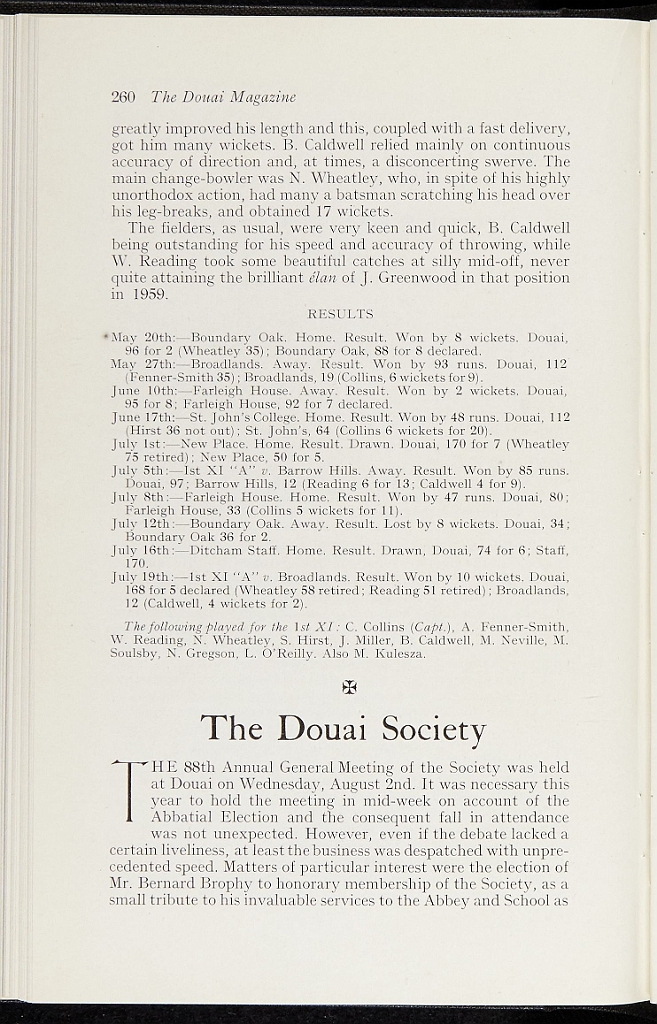 260 The Douai Magazine

greatly improved his length and this, coupled with a fast delivery, got him many wickets. B. Caldwell relied mainly on continuous accuracy of direction and, at times, a disconcerting swerve. The main change-bowler was N. Wheatley, who, in spite of his highly unorthodox action, had many a batsman scratching his head over his leg-breaks, and obtained 17 wickets.

The fielders, as usual, were very keen and quick, B. Caldwell being outstanding for his speed and accuracy of throwing, while W. Reading took some beautiful catches at silly mid-off, never quite attaining the brilliant élan of J. Greenwood in that position in 1959.

RESULTS

May 20th:—Boundary Oak. Home. Result. Won by 8 wickets. Douai, 96 for 2 (Wheatley 35); Boundary Oak, 88 for 8 declared.
May 27th:—Broadlands. Away. Result. Won by 93 runs. Douai, 112 (Fenner-Smith 35); Broadlands, 19 (Collins, 6 wickets for 9).
June 10th:—Farleigh House. Away. Result. Won by 2 wickets. Douai, 95 for 8; Farleigh House, 92 for 7 declared.
June 17th:—St. John's College. Home. Result. Won by 48 runs. Douai, 112 (Hirst 36 not out); St. John's, 64 (Collins 6 wickets for 20).
July 1st:—New Place. Home. Result. Drawn. Douai, 170 for 7 (Wheatley 75 retired); New Place, 50 for 5.
July 5th:—1st XI "A" v. Barrow Hills. Away. Result. Won by 85 runs. Douai, 97; Barrow Hills, 12 (Reading 6 for 13; Caldwell 4 for 9).
July 8th:—Farleigh House. Home. Result. Won by 47 runs. Douai, 80; Farleigh House, 33 (Collins 5 wickets for 11).
July 12th:—Boundary Oak. Away. Result. Lost by 8 wickets. Douai, 34; Boundary Oak 36 for 2.
July 16th:—Ditcham Staff. Home. Result. Drawn, Douai, 74 for 6; Staff, 170.
July 19th:—1st XI "A" v. Broadlands. Result. Won by 10 wickets. Douai, 168 for 5 declared (Wheatley 58 retired; Reading 51 retired); Broadlands, 12 (Caldwell, 4 wickets for 2).

The following played for the 1st XI: C. Collins (Capt.), A. Fenner-Smith, W. Reading, N. Wheatley, S. Hirst, J. Miller, B. Caldwell, M. Neville, M. Soulsby, N. Gregson, L. O'Reilly. Also M. Kulesza.

✠

The Douai Society

THE 88th Annual General Meeting of the Society was held at Douai on Wednesday, August 2nd. It was necessary this year to hold the meeting in mid-week on account of the Abbatial Election and the consequent fall in attendance was not unexpected. However, even if the debate lacked a certain liveliness, at least the business was despatched with unprecedented speed. Matters of particular interest were the election of Mr. Bernard Brophy to honorary membership of the Society, as a small tribute to his invaluable services to the Abbey and School as